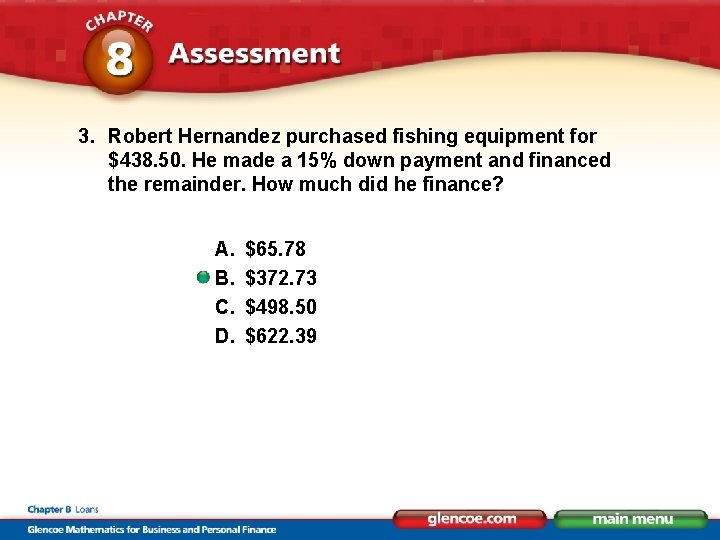 CHAPTER
8
Assessment

3. Robert Hernandez purchased fishing equipment for \$438.50. He made a 15% down payment and financed the remainder. How much did he finance?

A. \$65.78
B. \$372.73
C. \$498.50
D. \$622.39

Chapter 8 Loans
Glencoe Mathematics for Business and Personal Finance
glencoe.com
main menu